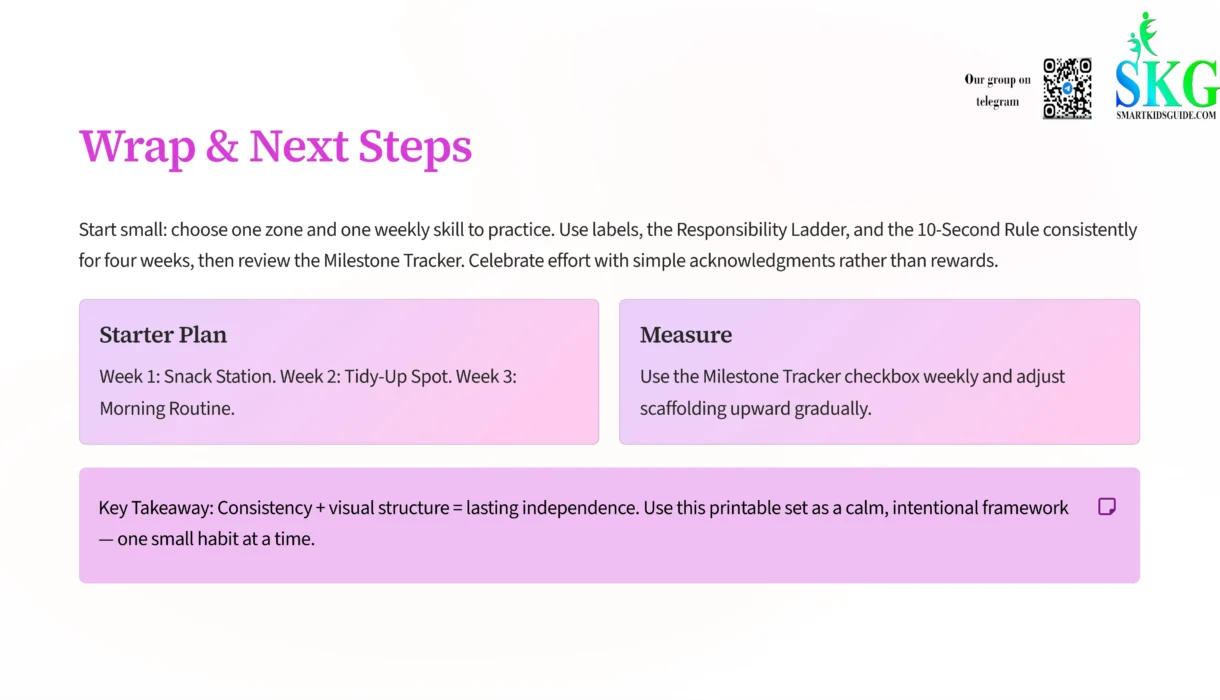 Our group on telegram

SKG
SMARTKIDSGUIDE.COM

Wrap & Next Steps

Start small: choose one zone and one weekly skill to practice. Use labels, the Responsibility Ladder, and the 10-Second Rule consistently for four weeks, then review the Milestone Tracker. Celebrate effort with simple acknowledgments rather than rewards.

Starter Plan

Week 1: Snack Station. Week 2: Tidy-Up Spot. Week 3: Morning Routine.

Measure

Use the Milestone Tracker checkbox weekly and adjust scaffolding upward gradually.

Key Takeaway: Consistency + visual structure = lasting independence. Use this printable set as a calm, intentional framework — one small habit at a time.